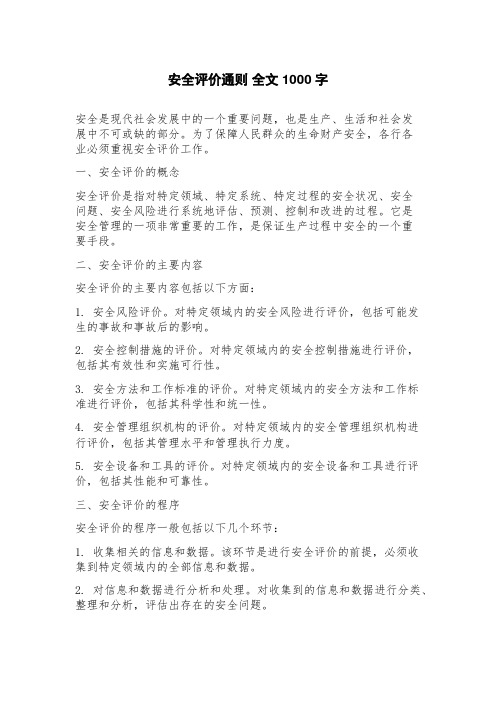 安全评价通则 全文 1000 字

安全是现代社会发展中的一个重要问题，也是生产、生活和社会发展中不可或缺的部分。为了保障人民群众的生命财产安全，各行各业必须重视安全评价工作。

一、安全评价的概念

安全评价是指对特定领域、特定系统、特定过程的安全状况、安全问题、安全风险进行系统地评估、预测、控制和改进的过程。它是安全管理的一项非常重要的工作，是保证生产过程中安全的一个重要手段。

二、安全评价的主要内容

安全评价的主要内容包括以下方面：

1. 安全风险评价。对特定领域内的安全风险进行评价，包括可能发生的事故和事故后的影响。

2. 安全控制措施的评价。对特定领域内的安全控制措施进行评价，包括其有效性和实施可行性。

3. 安全方法和工作标准的评价。对特定领域内的安全方法和工作标准进行评价，包括其科学性和统一性。

4. 安全管理组织机构的评价。对特定领域内的安全管理组织机构进行评价，包括其管理水平和管理执行力度。

5. 安全设备和工具的评价。对特定领域内的安全设备和工具进行评价，包括其性能和可靠性。

三、安全评价的程序

安全评价的程序一般包括以下几个环节：

1. 收集相关的信息和数据。该环节是进行安全评价的前提，必须收集到特定领域内的全部信息和数据。

2. 对信息和数据进行分析和处理。对收集到的信息和数据进行分类、整理和分析，评估出存在的安全问题。